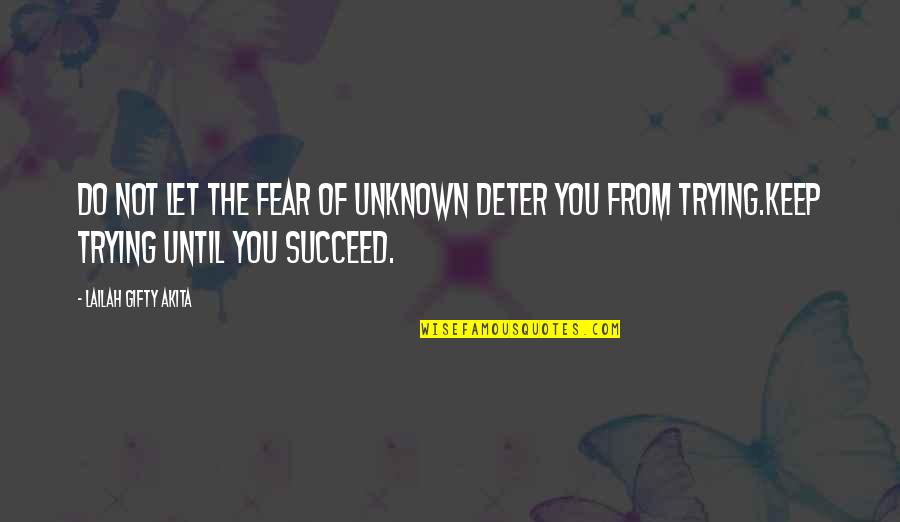 DO NOT LET THE FEAR OF UNKNOWN DETER YOU FROM TRYING.KEEP TRYING UNTIL YOU SUCCEED.

- LAILAH GIFTY AKITA

WISEFAMOUSQUOTES.COM